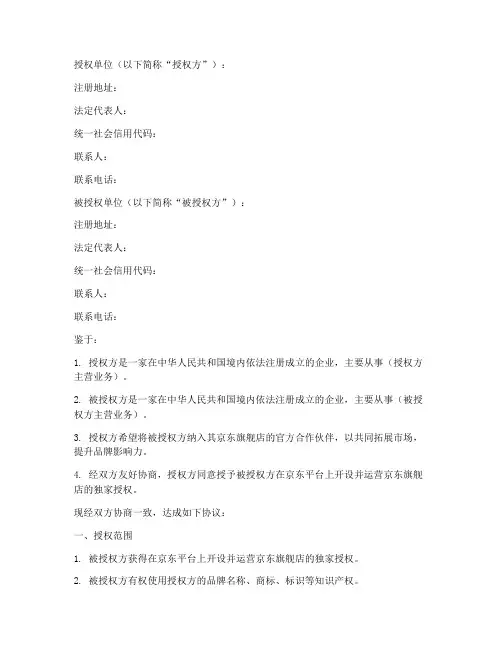 授权单位（以下简称“授权方”）：

注册地址：

法定代表人：

统一社会信用代码：

联系人：

联系电话：

被授权单位（以下简称“被授权方”）：

注册地址：

法定代表人：

统一社会信用代码：

联系人：

联系电话：

鉴于：

1. 授权方是一家在中华人民共和国境内依法注册成立的企业，主要从事（授权方主营业务）。

2. 被授权方是一家在中华人民共和国境内依法注册成立的企业，主要从事（被授权方主营业务）。

3. 授权方希望将被授权方纳入其京东旗舰店的官方合作伙伴，以共同拓展市场，提升品牌影响力。

4. 经双方友好协商，授权方同意授予被授权方在京东平台上开设并运营京东旗舰店的独家授权。

现经双方协商一致，达成如下协议：

一、授权范围

1. 被授权方获得在京东平台上开设并运营京东旗舰店的独家授权。

2. 被授权方有权使用授权方的品牌名称、商标、标识等知识产权。